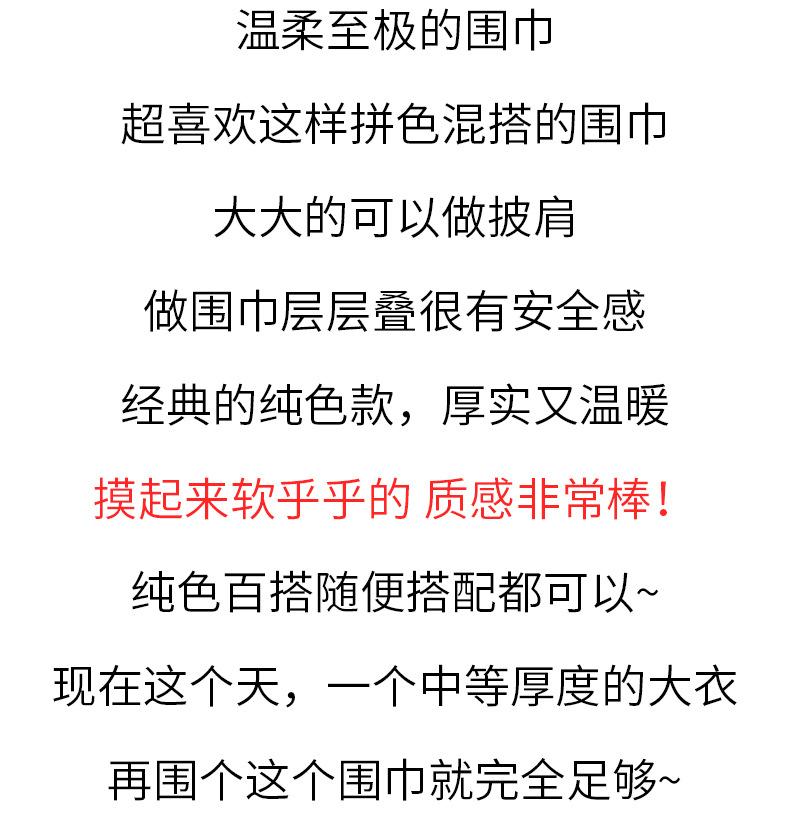 温柔至极的围巾

超喜欢这样拼色混搭的围巾

大大的可以做披肩

做围巾层层叠很有安全感

经典的纯色款，厚实又温暖

摸起来软乎乎的 质感非常棒！

纯色百搭随便搭配都可以~

现在这个天，一个中等厚度的大衣

再围个这个围巾就完全足够~